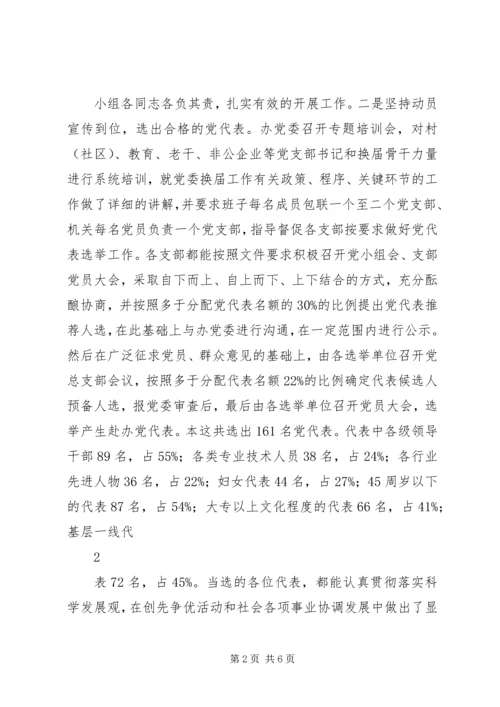 小组各同志各负其责，扎实有效的开展工作。二是坚持动员宣传到位，选出合格的党代表。办党委召开专题培训会，对村（社区）、教育、老干、非公企业等党支部书记和换届骨干力量进行系统培训，就党委换届工作有关政策、程序、关键环节的工作做了详细的讲解，并要求班子每名成员包联一个至二个党支部、机关每名党员负责一个党支部，指导督促各支部按要求做好党代表选举工作。各支部都能按照文件要求积极召开党小组会、支部党员大会，采取自下而上、自上而下、上下结合的方式，充分酝酿协商，并按照多于分配党代表名额的30%的比例提出党代表推荐人选，在此基础上与办党委进行沟通，在一定范围内进行公示。然后在广泛征求党员、群众意见的基础上，由各选举单位召开党总支部会议，按照多于分配代表名额22%的比例确定代表候选人预备人选，报党委审查后，最后由各选举单位召开党员大会，选举产生赴办党代表。本这共选出161名党代表。代表中各级领导干部89名，占55%；各类专业技术人员38名，占24%；各行业先进人物36名，占22%；妇女代表44名，占27%；45周岁以下的代表87名，占54%；大专以上文化程度的代表66名，占41%；基层一线代

2

表72名，占45%。当选的各位代表，都能认真贯彻落实科学发展观，在创先争优活动和社会各项事业协调发展中做出了显

第2页 共6页